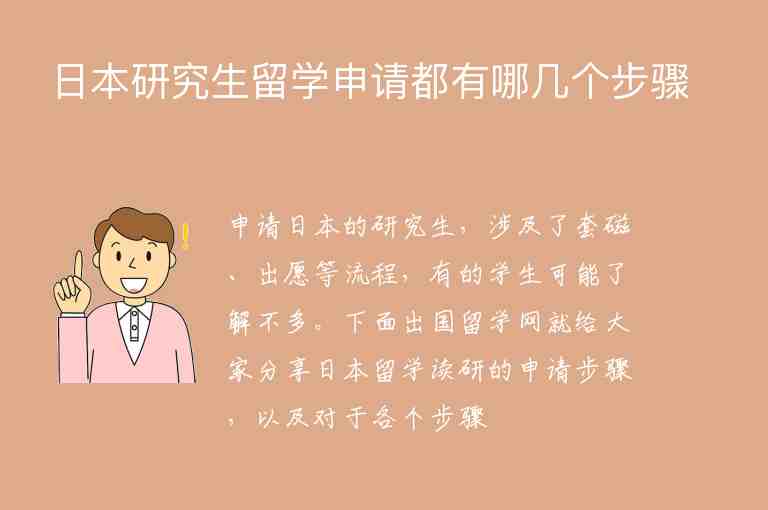 日本研究生留学申请都有哪几个步骤

申请日本的研究生，涉及了套磁、出愿等流程，有的学生可能了解不多。下面出国留学网就给大家分享日本留学读研的申请步骤，以及对于各个步骤